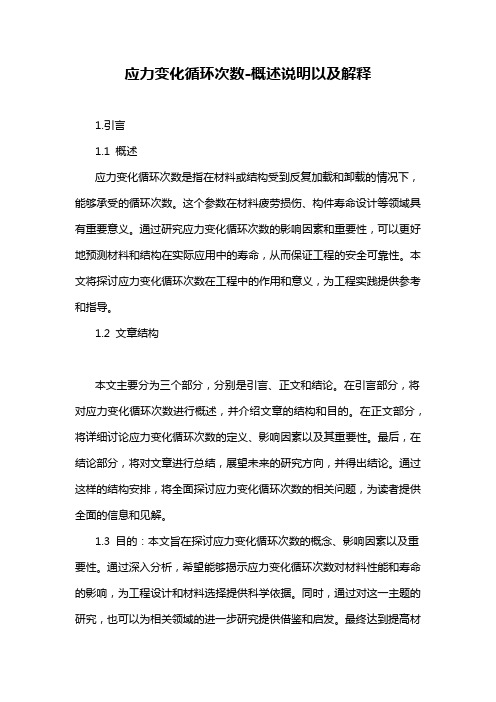 应力变化循环次数-概述说明以及解释

1.引言

1.1 概述

应力变化循环次数是指在材料或结构受到反复加载和卸载的情况下，能够承受的循环次数。这个参数在材料疲劳损伤、构件寿命设计等领域具有重要意义。通过研究应力变化循环次数的影响因素和重要性，可以更好地预测材料和结构在实际应用中的寿命，从而保证工程的安全可靠性。本文将探讨应力变化循环次数在工程中的作用和意义，为工程实践提供参考和指导。

1.2 文章结构

本文主要分为三个部分，分别是引言、正文和结论。在引言部分，将对应力变化循环次数进行概述，并介绍文章的结构和目的。在正文部分，将详细讨论应力变化循环次数的定义、影响因素以及其重要性。最后，在结论部分，将对文章进行总结，展望未来的研究方向，并得出结论。通过这样的结构安排，将全面探讨应力变化循环次数的相关问题，为读者提供全面的信息和见解。

1.3 目的：本文旨在探讨应力变化循环次数的概念、影响因素以及重要性。通过深入分析，希望能够揭示应力变化循环次数对材料性能和寿命的影响，为工程设计和材料选择提供科学依据。同时，通过对这一主题的研究，也可以为相关领域的进一步研究提供借鉴和启发。最终达到提高材